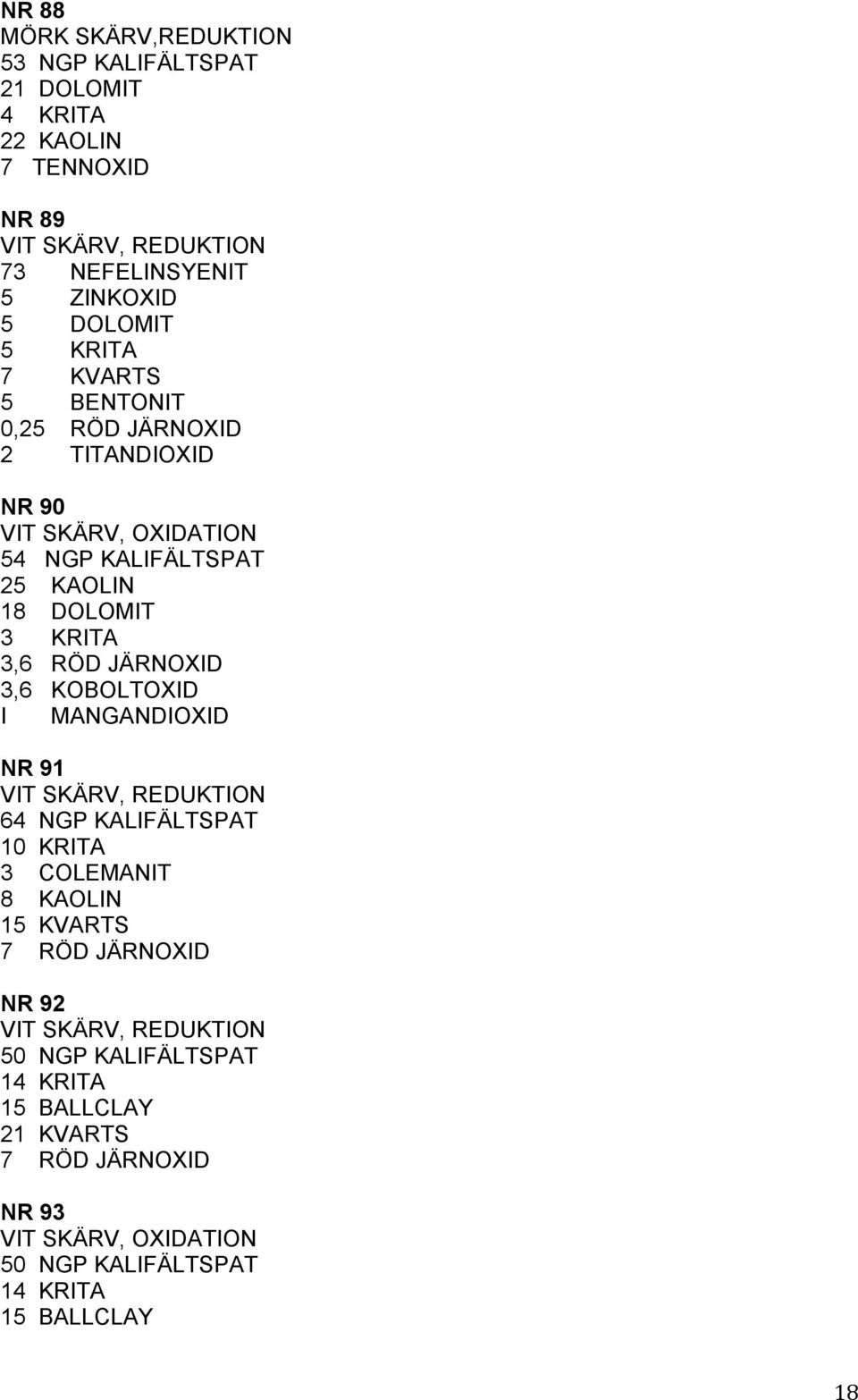 NR 88
MÖRK SKÄRV,REDUKTION
53 NGP KALIFÄLTSPAT
21 DOLOMIT
4 KRITA
22 KAOLIN
7 TENNOXID

NR 89
VIT SKÄRV, REDUKTION
73 NEFELINSYENIT
5 ZINKOXID
5 DOLOMIT
5 KRITA
7 KVARTS
5 BENTONIT
0,25 RÖD JÄRNOXID
2 TITANDIOXID

NR 90
VIT SKÄRV, OXIDATION
54 NGP KALIFÄLTSPAT
25 KAOLIN
18 DOLOMIT
3 KRITA
3,6 RÖD JÄRNOXID
3,6 KOBOLTOXID
I MANGANDIOXID

NR 91
VIT SKÄRV, REDUKTION
64 NGP KALIFÄLTSPAT
10 KRITA
3 COLEMANIT
8 KAOLIN
15 KVARTS
7 RÖD JÄRNOXID

NR 92
VIT SKÄRV, REDUKTION
50 NGP KALIFÄLTSPAT
14 KRITA
15 BALLCLAY
21 KVARTS
7 RÖD JÄRNOXID

NR 93
VIT SKÄRV, OXIDATION
50 NGP KALIFÄLTSPAT
14 KRITA
15 BALLCLAY

18